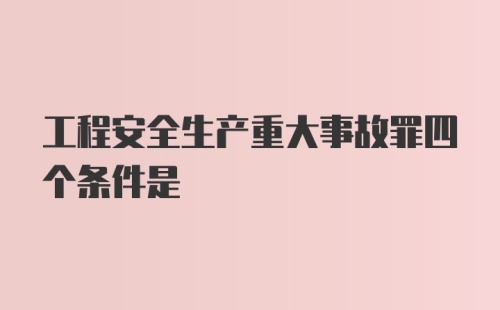 工程安全生产重大事故罪四个条件是